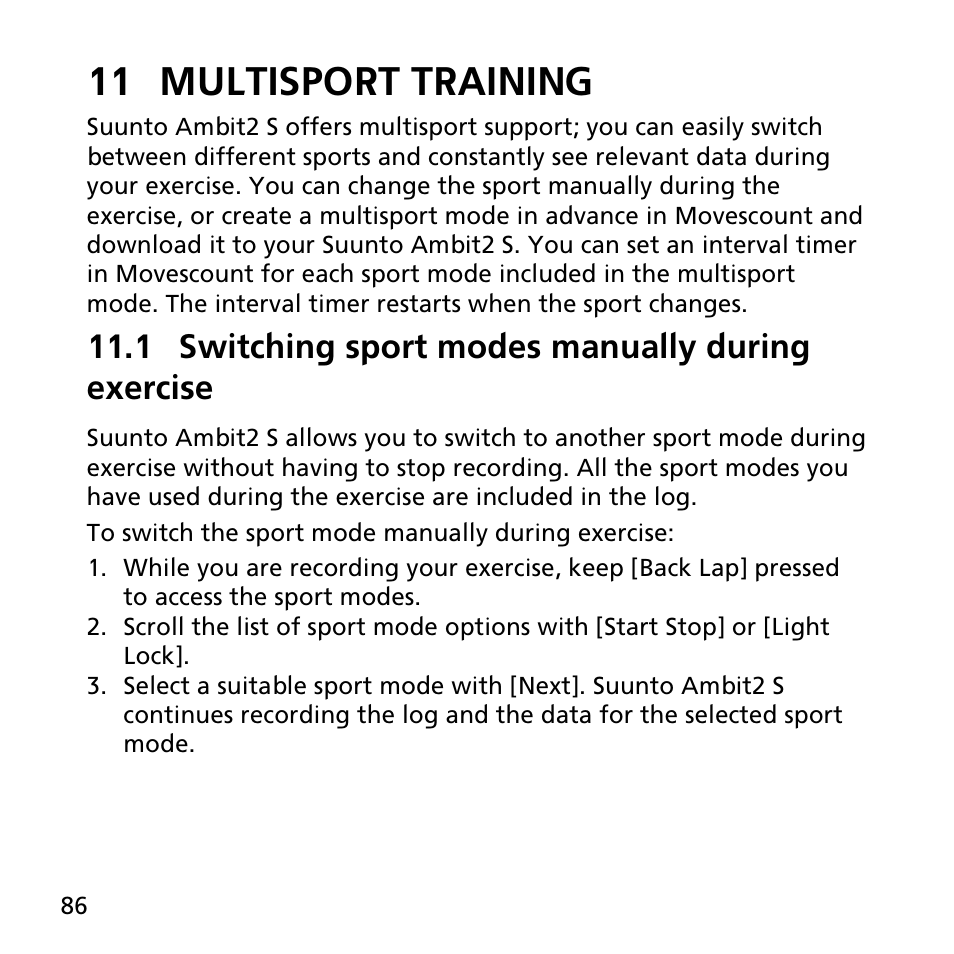 11 MULTISPORT TRAINING

Suunto Ambit2 S offers multisport support; you can easily switch between different sports and constantly see relevant data during your exercise. You can change the sport manually during the exercise, or create a multisport mode in advance in Movescount and download it to your Suunto Ambit2 S. You can set an interval timer in Movescount for each sport mode included in the multisport mode. The interval timer restarts when the sport changes.

11.1 Switching sport modes manually during exercise

Suunto Ambit2 S allows you to switch to another sport mode during exercise without having to stop recording. All the sport modes you have used during the exercise are included in the log.

To switch the sport mode manually during exercise:

1. While you are recording your exercise, keep [Back Lap] pressed to access the sport modes.
2. Scroll the list of sport mode options with [Start Stop] or [Light Lock].
3. Select a suitable sport mode with [Next]. Suunto Ambit2 S continues recording the log and the data for the selected sport mode.

86